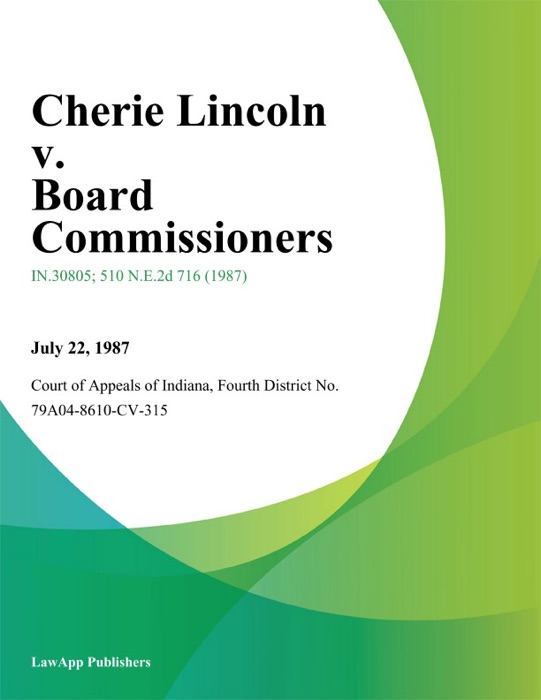 Cherie Lincoln v. Board Commissioners

IN.30805; 510 N.E.2d 716 (1987)

July 22, 1987

Court of Appeals of Indiana, Fourth District No. 79A04-8610-CV-315

LawApp Publishers